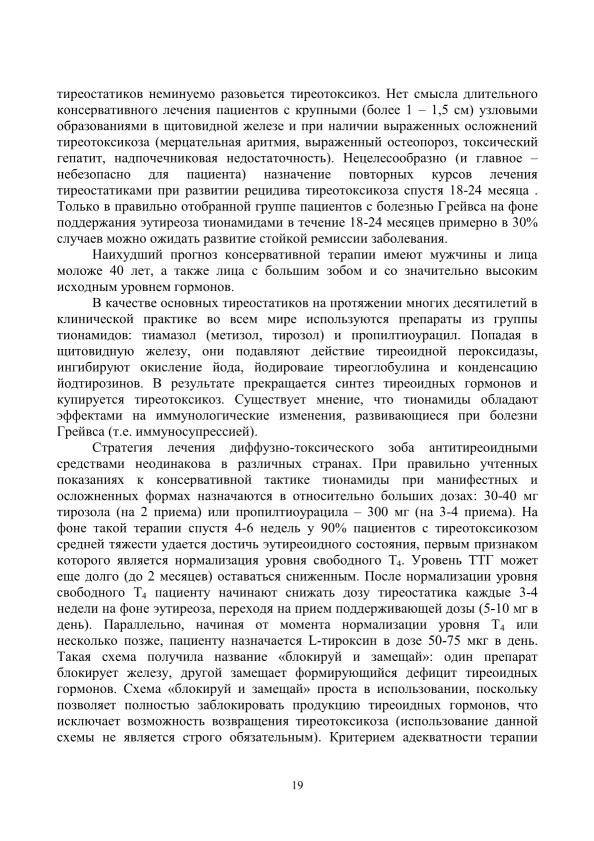 тиреостатиков неминуемо разовьется тиреотоксикоз. Нет смысла длительного консервативного лечения пациентов с крупными (более 1 – 1,5 см) узловыми образованиями в щитовидной железе и при наличии выраженных осложнений тиреотоксикоза (мерцательная аритмия, выраженный остеопороз, токсический гепатит, надпочечниковая недостаточность). Нецелесообразно (и главное – небезопасно для пациента) назначение повторных курсов лечения тиреостатиками при развитии рецидива тиреотоксикоза спустя 18-24 месяца . Только в правильно отобранной группе пациентов с болезнью Грейвса на фоне поддержания эутиреоза тионамидами в течение 18-24 месяцев примерно в 30% случаев можно ожидать развитие стойкой ремиссии заболевания.

Наихудший прогноз консервативной терапии имеют мужчины и лица моложе 40 лет, а также лица с большим зобом и со значительно высоким исходным уровнем гормонов.

В качестве основных тиреостатиков на протяжении многих десятилетий в клинической практике во всем мире используются препараты из группы тионамидов: тиамазол (метизол, тирозол) и пропилтиоурацил. Попадая в щитовидную железу, они подавляют действие тиреоидной пероксидазы, ингибируют окисление йода, йодироваие тиреоглобулина и конденсацию йодтирозинов. В результате прекращается синтез тиреоидных гормонов и купируется тиреотоксикоз. Существует мнение, что тионамиды обладают эффектами на иммунологические изменения, развивающиеся при болезни Грейвса (т.е. иммуносупрессией).

Стратегия лечения диффузно-токсического зоба антитиреоидными средствами неодинакова в различных странах. При правильно учтенных показаниях к консервативной тактике тионамиды при манифестных и осложненных формах назначаются в относительно больших дозах: 30-40 мг тирозола (на 2 приема) или пропилтиоурацила – 300 мг (на 3-4 приема). На фоне такой терапии спустя 4-6 недель у 90% пациентов с тиреотоксикозом средней тяжести удается достичь эутиреоидного состояния, первым признаком которого является нормализация уровня свободного $T_4$. Уровень ТТГ может еще долго (до 2 месяцев) оставаться сниженным. После нормализации уровня свободного $T_4$ пациенту начинают снижать дозу тиреостатика каждые 3-4 недели на фоне эутиреоза, переходя на прием поддерживающей дозы (5-10 мг в день). Параллельно, начиная от момента нормализации уровня $T_4$ или несколько позже, пациенту назначается L-тироксин в дозе 50-75 мкг в день. Такая схема получила название «блокируй и замещай»: один препарат блокирует железу, другой замещает формирующийся дефицит тиреоидных гормонов. Схема «блокируй и замещай» проста в использовании, поскольку позволяет полностью заблокировать продукцию тиреоидных гормонов, что исключает возможность возвращения тиреотоксикоза (использование данной схемы не является строго обязательным). Критерием адекватности терапии

19